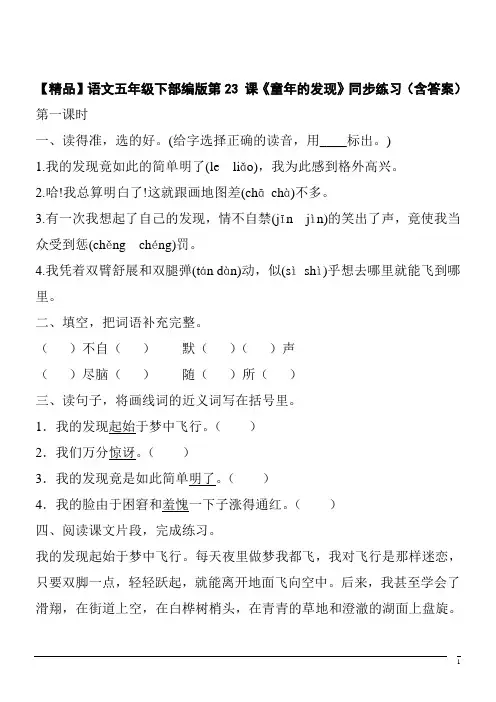 【精品】语文五年级下部编版第 23 课《童年的发现》同步练习（含答案）

第一课时

一、读得准，选的好。(给字选择正确的读音，用____标出。)

1.我的发现竟如此的简单明了(le　liǎo)，我为此感到格外高兴。

2.哈!我总算明白了!这就跟画地图差(chā　chà)不多。

3.有一次我想起了自己的发现，情不自禁(jīn　jìn)的笑出了声，竟使我当众受到惩(chěng　chéng)罚。

4.我凭着双臂舒展和双腿弹(tán dàn)动，似(sì　shì)乎想去哪里就能飞到哪里。

二、填空，把词语补充完整。

（　）不自（　）　　默（　）（　）声

（　）尽脑（　）　　随（　）所（　）

三、读句子，将画线词的近义词写在括号里。

1．我的发现起始于梦中飞行。（　　）

2．我们万分惊讶。（　　）

3．我的发现竟是如此简单明了。（　　）

4．我的脸由于困窘和羞愧一下子涨得通红。（　　）

四、阅读课文片段，完成练习。

我的发现起始于梦中飞行。每天夜里做梦我都飞，我对飞行是那样迷恋，只要双脚一点，轻轻跃起，就能离开地面飞向空中。后来，我甚至学会了滑翔，在街道上空，在白桦树梢头，在青青的草地和澄澈的湖面上盘旋。

1